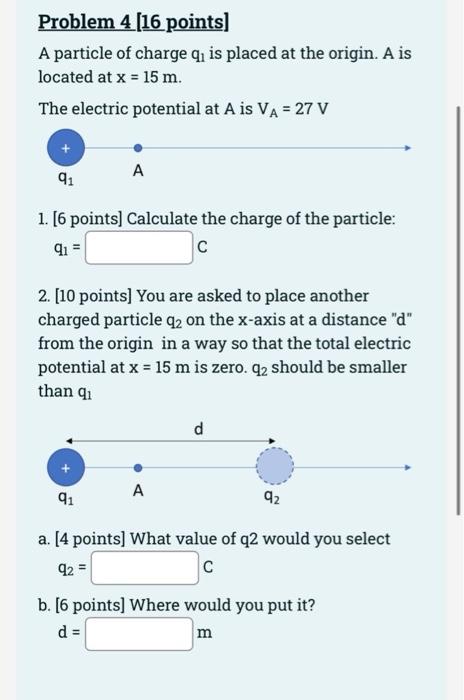 Problem 4 [16 points]

A particle of charge $q_1$ is placed at the origin. A is located at x = 15 m.

The electric potential at A is $V_A$ = 27 V

+

$q_1$

A

1. [6 points] Calculate the charge of the particle:

$q_1$ = C

2. [10 points] You are asked to place another charged particle $q_2$ on the x-axis at a distance "d" from the origin in a way so that the total electric potential at x = 15 m is zero. $q_2$ should be smaller than $q_1$

d

+

$q_1$

A

$q_2$

a. [4 points] What value of q2 would you select

$q_2$ = C

b. [6 points] Where would you put it?

d = m